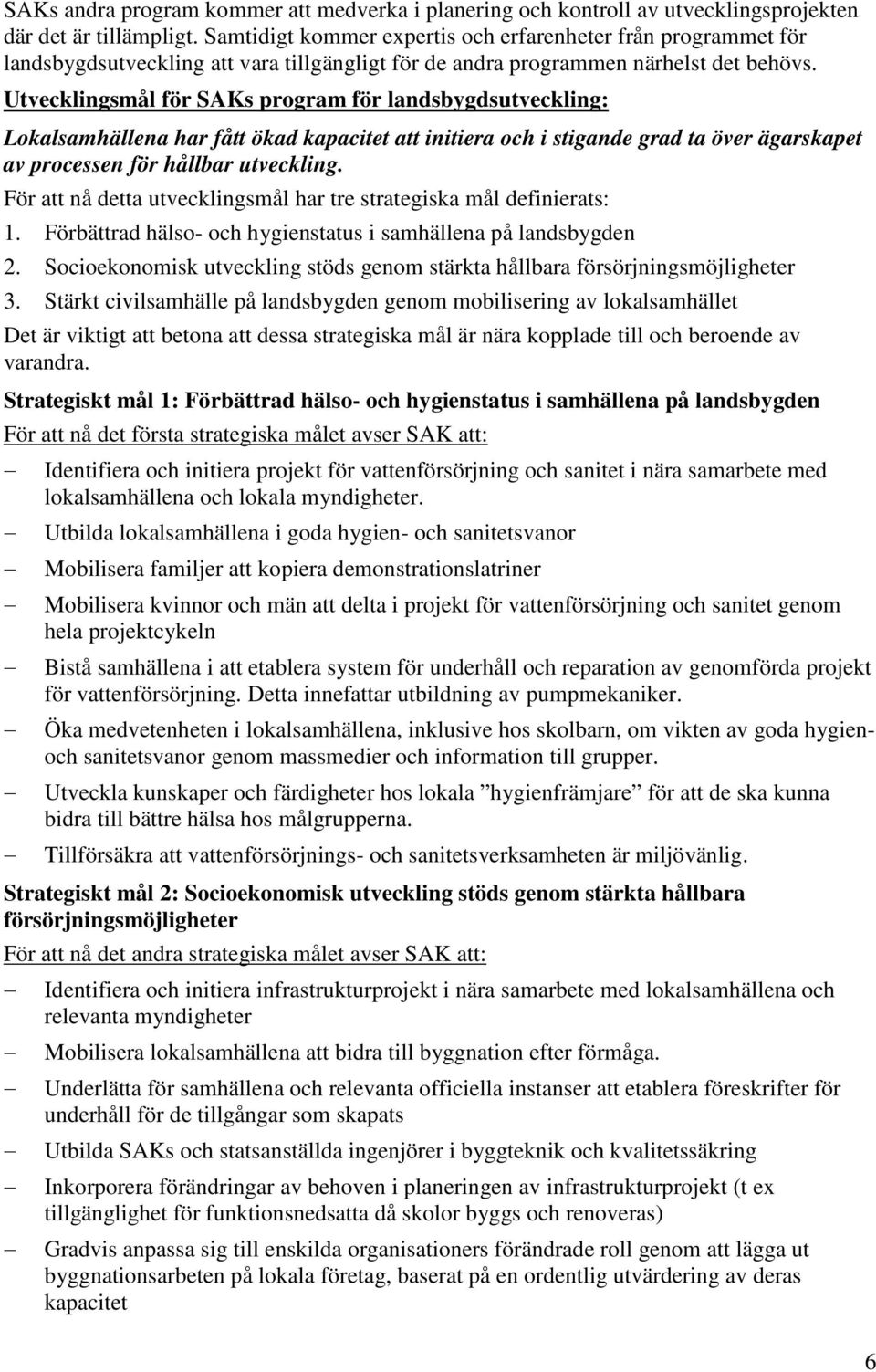 SAKs andra program kommer att medverka i planering och kontroll av utvecklingsprojekten där det är tillämpligt. Samtidigt kommer expertis och erfarenheter från programmet för landsbygdsutveckling att vara tillgängligt för de andra programmen närhelst det behövs.

Utvecklingsmål för SAKs program för landsbygdsutveckling:

Lokalsamhällena har fått ökad kapacitet att initiera och i stigande grad ta över ägarskapet av processen för hållbar utveckling.

För att nå detta utvecklingsmål har tre strategiska mål definierats:

1. Förbättrad hälso- och hygienstatus i samhällena på landsbygden
2. Socioekonomisk utveckling stöds genom stärkta hållbara försörjningsmöjligheter
3. Stärkt civilsamhälle på landsbygden genom mobilisering av lokalsamhället

Det är viktigt att betona att dessa strategiska mål är nära kopplade till och beroende av varandra.

Strategiskt mål 1: Förbättrad hälso- och hygienstatus i samhällena på landsbygden

För att nå det första strategiska målet avser SAK att:

– Identifiera och initiera projekt för vattenförsörjning och sanitet i nära samarbete med lokalsamhällena och lokala myndigheter.
– Utbilda lokalsamhällena i goda hygien- och sanitetsvanor
– Mobilisera familjer att kopiera demonstrationslatriner
– Mobilisera kvinnor och män att delta i projekt för vattenförsörjning och sanitet genom hela projektcykeln
– Bistå samhällena i att etablera system för underhåll och reparation av genomförda projekt för vattenförsörjning. Detta innefattar utbildning av pumpmekaniker.
– Öka medvetenheten i lokalsamhällena, inklusive hos skolbarn, om vikten av goda hygien- och sanitetsvanor genom massmedier och information till grupper.
– Utveckla kunskaper och färdigheter hos lokala ”hygienfrämjare” för att de ska kunna bidra till bättre hälsa hos målgrupperna.
– Tillförsäkra att vattenförsörjnings- och sanitetsverksamheten är miljövänlig.

Strategiskt mål 2: Socioekonomisk utveckling stöds genom stärkta hållbara försörjningsmöjligheter

För att nå det andra strategiska målet avser SAK att:

– Identifiera och initiera infrastrukturprojekt i nära samarbete med lokalsamhällena och relevanta myndigheter
– Mobilisera lokalsamhällena att bidra till byggnation efter förmåga.
– Underlätta för samhällena och relevanta officiella instanser att etablera föreskrifter för underhåll för de tillgångar som skapats
– Utbilda SAKs och statsanställda ingenjörer i byggteknik och kvalitetssäkring
– Inkorporera förändringar av behoven i planeringen av infrastrukturprojekt (t ex tillgänglighet för funktionsnedsatta då skolor byggs och renoveras)
– Gradvis anpassa sig till enskilda organisationers förändrade roll genom att lägga ut byggnationsarbeten på lokala företag, baserat på en ordentlig utvärdering av deras kapacitet

6